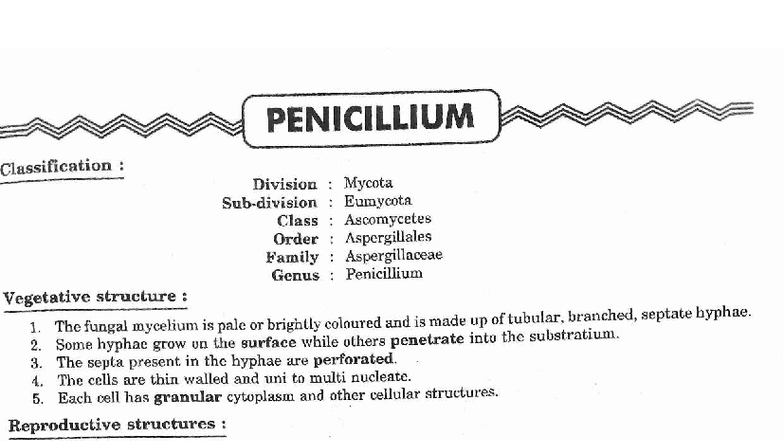 PENICILLIUM

Classification :

Division : Mycota
Sub-division : Eumycota
Class : Ascomycetes
Order : Aspergillales
Family : Aspergillaceae
Genus : Penicillium

Vegetative structure :

1. The fungal mycelium is pale or brightly coloured and is made up of tubular, branched, septate hyphae.
2. Some hyphae grow on the surface while others penetrate into the substratium.
3. The septa present in the hyphae are perforated.
4. The cells are thin walled and uni to multi nucleate.
5. Each cell has granular cytoplasm and other cellular structures.

Reproductive structures :